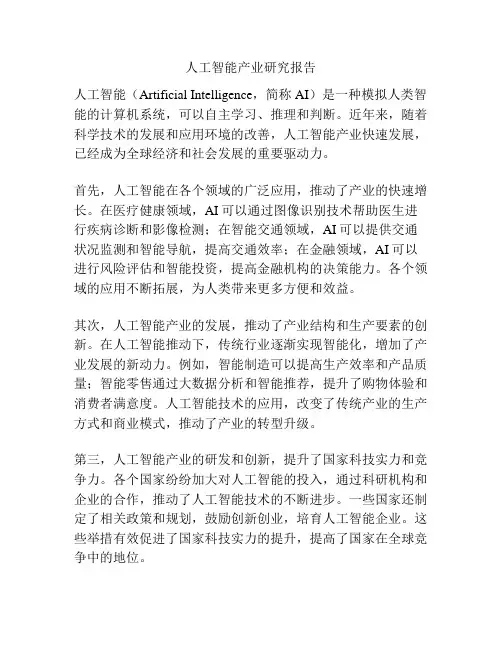 人工智能产业研究报告

人工智能（Artificial Intelligence，简称 AI）是一种模拟人类智能的计算机系统，可以自主学习、推理和判断。近年来，随着科学技术的发展和应用环境的改善，人工智能产业快速发展，已经成为全球经济和社会发展的重要驱动力。

首先，人工智能在各个领域的广泛应用，推动了产业的快速增长。在医疗健康领域，AI 可以通过图像识别技术帮助医生进行疾病诊断和影像检测；在智能交通领域，AI 可以提供交通状况监测和智能导航，提高交通效率；在金融领域，AI 可以进行风险评估和智能投资，提高金融机构的决策能力。各个领域的应用不断拓展，为人类带来更多方便和效益。

其次，人工智能产业的发展，推动了产业结构和生产要素的创新。在人工智能推动下，传统行业逐渐实现智能化，增加了产业发展的新动力。例如，智能制造可以提高生产效率和产品质量；智能零售通过大数据分析和智能推荐，提升了购物体验和消费者满意度。人工智能技术的应用，改变了传统产业的生产方式和商业模式，推动了产业的转型升级。

第三，人工智能产业的研发和创新，提升了国家科技实力和竞争力。各个国家纷纷加大对人工智能的投入，通过科研机构和企业的合作，推动了人工智能技术的不断进步。一些国家还制定了相关政策和规划，鼓励创新创业，培育人工智能企业。这些举措有效促进了国家科技实力的提升，提高了国家在全球竞争中的地位。